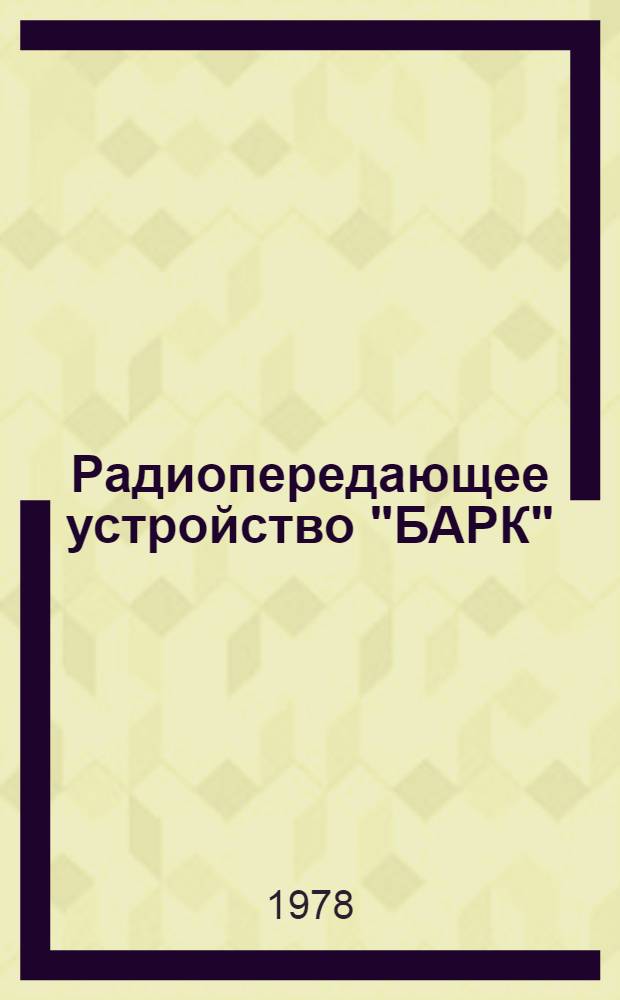 Радиопередающее устройство "БАРК"

1978